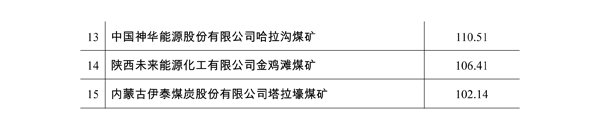 | 13 | 中国神华能源股份有限公司哈拉沟煤矿 | 110.51 |
|---|---|---|
| 14 | 陕西未来能源化工有限公司金鸡滩煤矿 | 106.41 |
| 15 | 内蒙古伊泰煤炭股份有限公司塔拉壕煤矿 | 102.14 |